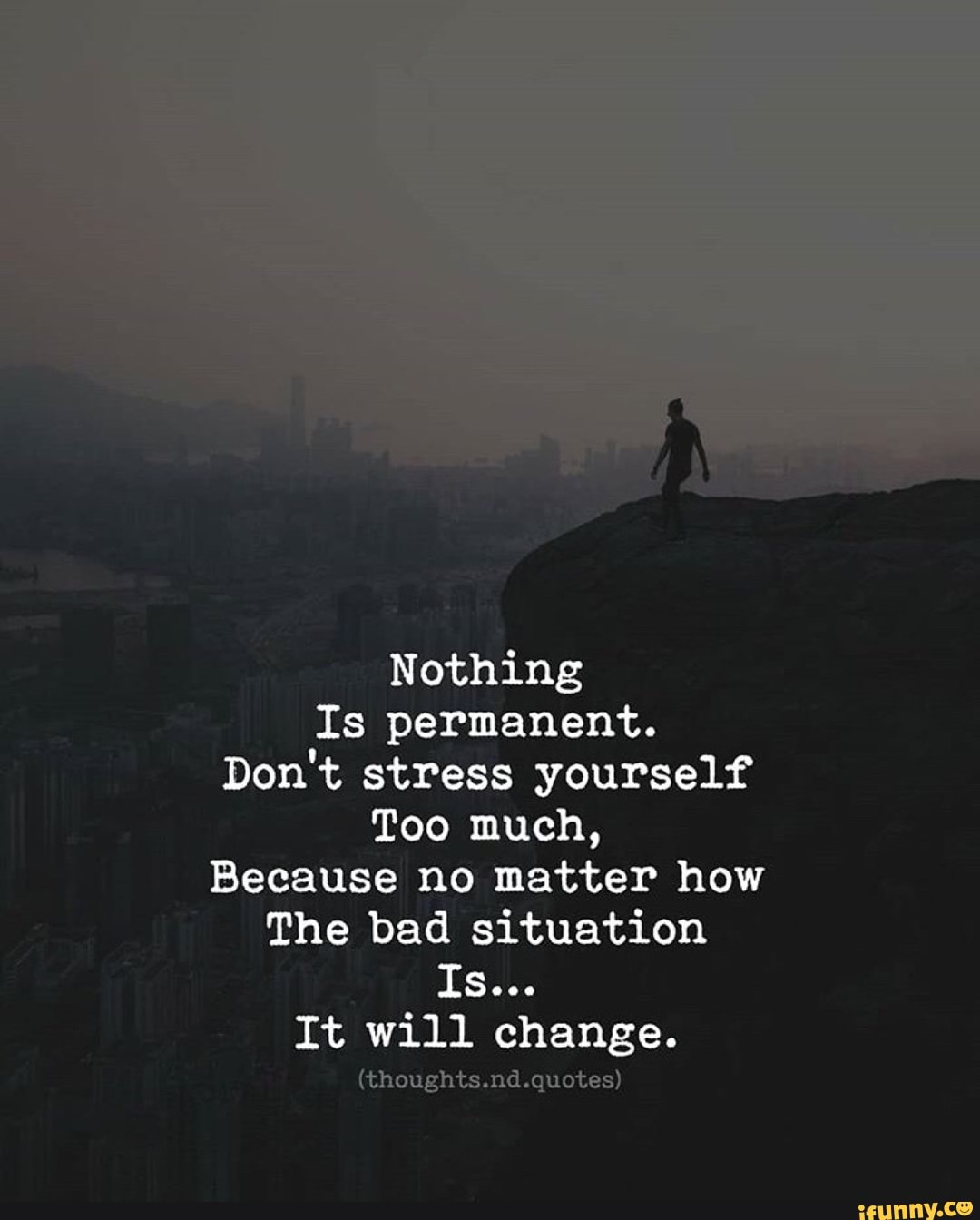 Nothing
Is permanent.
Don't stress yourself
Too much,
Because no matter how
The bad situation
Is...
It will change.
(thoughts.nd.quotes)

ifunny.co